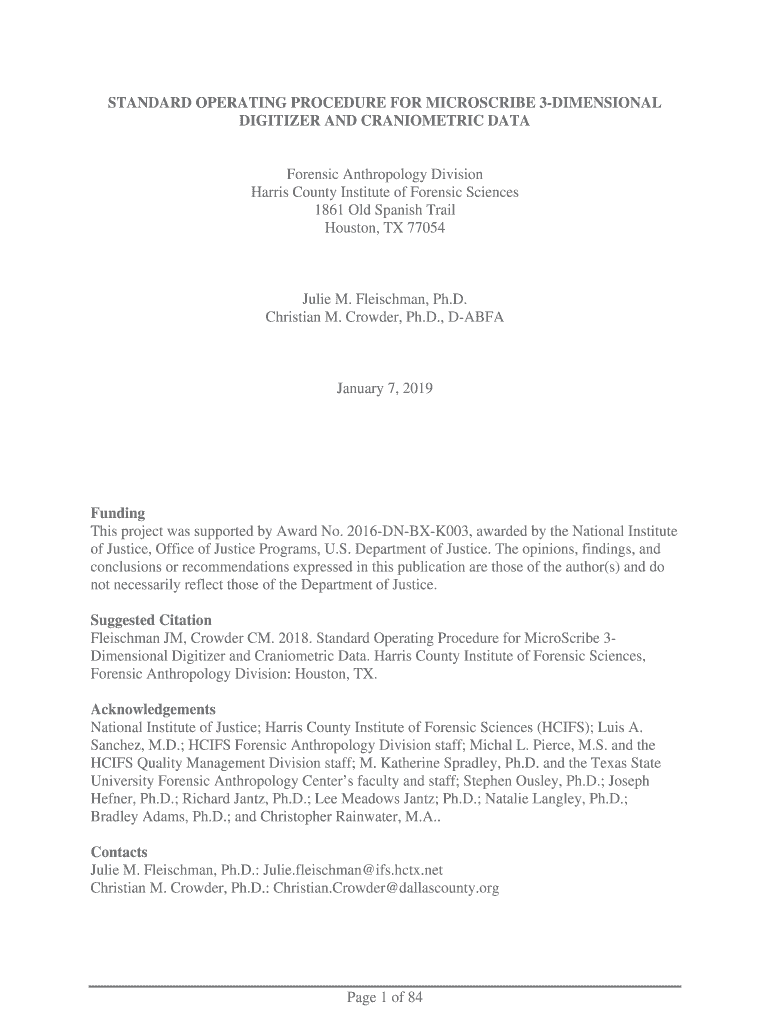 STANDARD OPERATING PROCEDURE FOR MICROSCRIBE 3-DIMENSIONAL DIGITIZER AND CRANIOMETRIC DATA

Forensic Anthropology Division
Harris County Institute of Forensic Sciences
1861 Old Spanish Trail
Houston, TX 77054

Julie M. Fleischman, Ph.D.
Christian M. Crowder, Ph.D., D-ABFA

January 7, 2019

Funding
This project was supported by Award No. 2016-DN-BX-K003, awarded by the National Institute of Justice, Office of Justice Programs, U.S. Department of Justice. The opinions, findings, and conclusions or recommendations expressed in this publication are those of the author(s) and do not necessarily reflect those of the Department of Justice.

Suggested Citation
Fleischman JM, Crowder CM. 2018. Standard Operating Procedure for MicroScribe 3-Dimensional Digitizer and Craniometric Data. Harris County Institute of Forensic Sciences, Forensic Anthropology Division: Houston, TX.

Acknowledgements
National Institute of Justice; Harris County Institute of Forensic Sciences (HCIFS); Luis A. Sanchez, M.D.; HCIFS Forensic Anthropology Division staff; Michal L. Pierce, M.S. and the HCIFS Quality Management Division staff; M. Katherine Spradley, Ph.D. and the Texas State University Forensic Anthropology Center's faculty and staff; Stephen Ousley, Ph.D.; Joseph Hefner, Ph.D.; Richard Jantz, Ph.D.; Lee Meadows Jantz; Ph.D.; Natalie Langley, Ph.D.; Bradley Adams, Ph.D.; and Christopher Rainwater, M.A..

Contacts
Julie M. Fleischman, Ph.D.: Julie.fleischman@ifs.hctx.net
Christian M. Crowder, Ph.D.: Christian.Crowder@dallascounty.org

Page 1 of 84